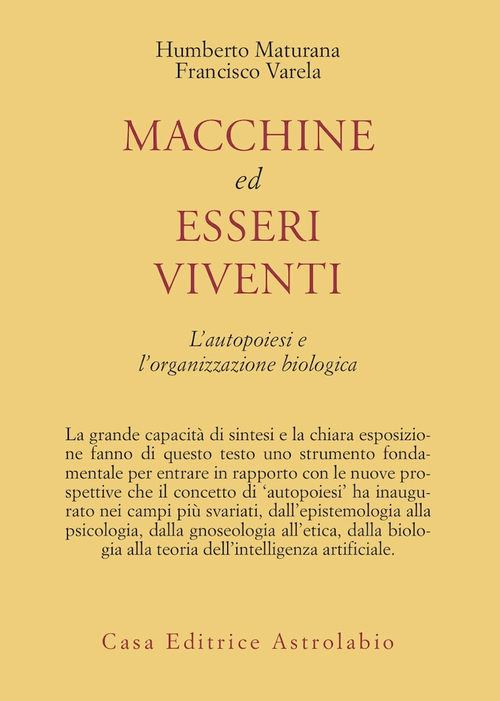 Humberto Maturana
Francisco Varela

MACCHINE
ed
ESSERI
VIVENTI

L'autopoiesi e
l'organizzazione biologica

La grande capacità di sintesi e la chiara esposizione fanno di questo testo uno strumento fondamentale per entrare in rapporto con le nuove prospettive che il concetto di 'autopoiesi' ha inaugurato nei campi più svariati, dall'epistemologia alla psicologia, dalla gnoseologia all'etica, dalla biologia alla teoria dell'intelligenza artificiale.

Casa Editrice Astrolabio